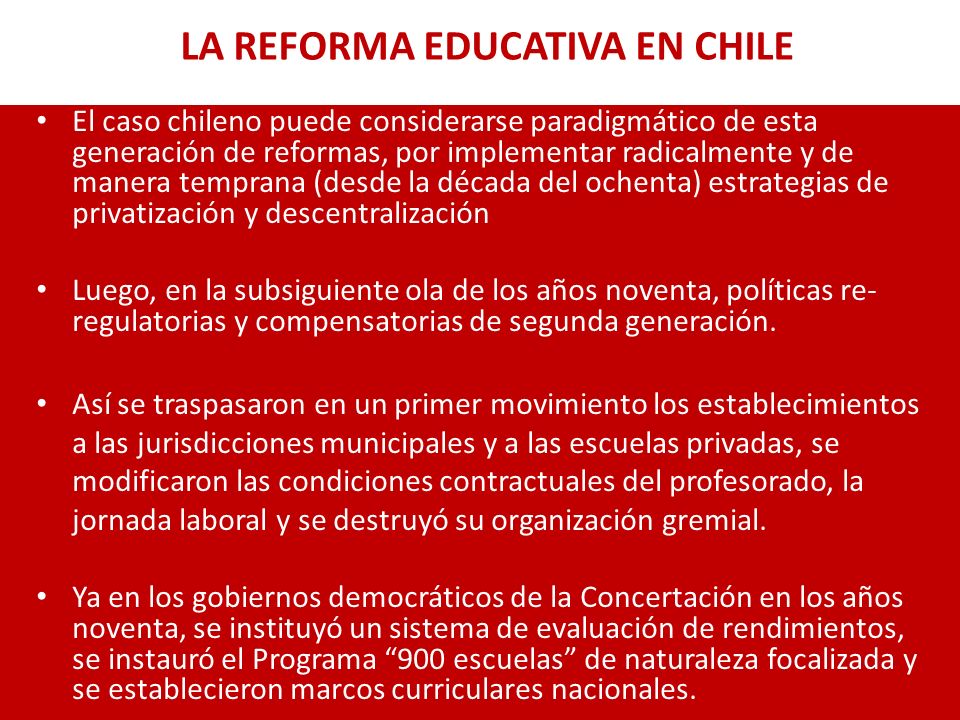 LA REFORMA EDUCATIVA EN CHILE

• El caso chileno puede considerarse paradigmático de esta generación de reformas, por implementar radicalmente y de manera temprana (desde la década del ochenta) estrategias de privatización y descentralización

• Luego, en la subsiguiente ola de los años noventa, políticas re-regulatorias y compensatorias de segunda generación.

• Así se traspasaron en un primer movimiento los establecimientos a las jurisdicciones municipales y a las escuelas privadas, se modificaron las condiciones contractuales del profesorado, la jornada laboral y se destruyó su organización gremial.

• Ya en los gobiernos democráticos de la Concertación en los años noventa, se instituyó un sistema de evaluación de rendimientos, se instauró el Programa “900 escuelas” de naturaleza focalizada y se establecieron marcos curriculares nacionales.